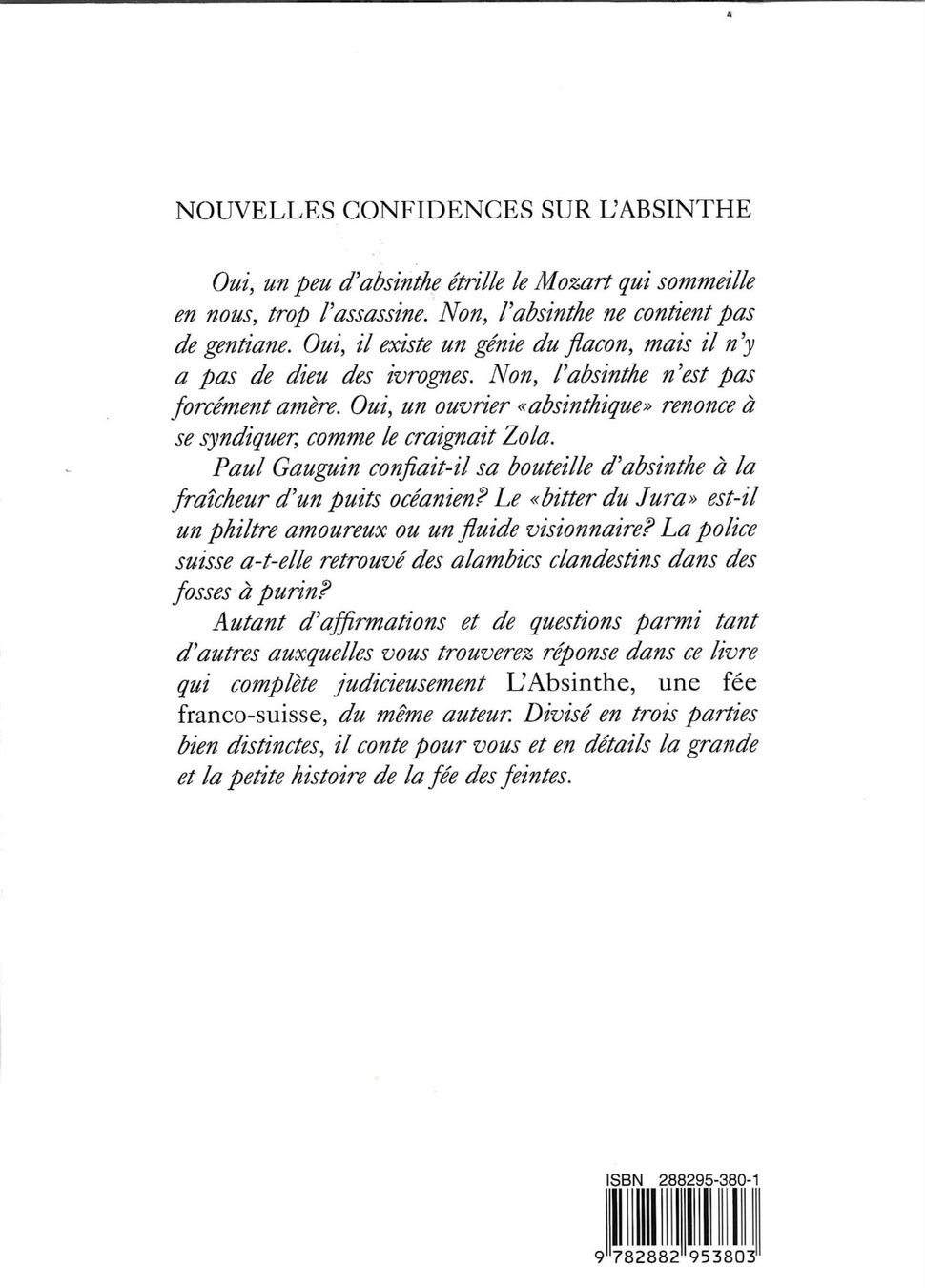 NOUVELLES CONFIDENCES SUR L'ABSINTHE

Oui, un peu d'absinthe étrille le Mozart qui sommeille en nous, trop l'assassine. Non, l'absinthe ne contient pas de gentiane. Oui, il existe un génie du flacon, mais il n'y a pas de dieu des ivrognes. Non, l'absinthe n'est pas forcément amère. Oui, un ouvrier «absinthique» renonce à se syndiquer, comme le craignait Zola.

Paul Gauguin confiait-il sa bouteille d'absinthe à la fraîcheur d'un puits océanien? Le «bitter du Jura» est-il un philtre amoureux ou un fluide visionnaire? La police suisse a-t-elle retrouvé des alambics clandestins dans des fosses à purin?

Autant d'affirmations et de questions parmi tant d'autres auxquelles vous trouverez réponse dans ce livre qui complète judicieusement L'Absinthe, une fée franco-suisse, du même auteur. Divisé en trois parties bien distinctes, il conte pour vous et en détails la grande et la petite histoire de la fée des feintes.

ISBN 288295-380-1
9 782882 953803